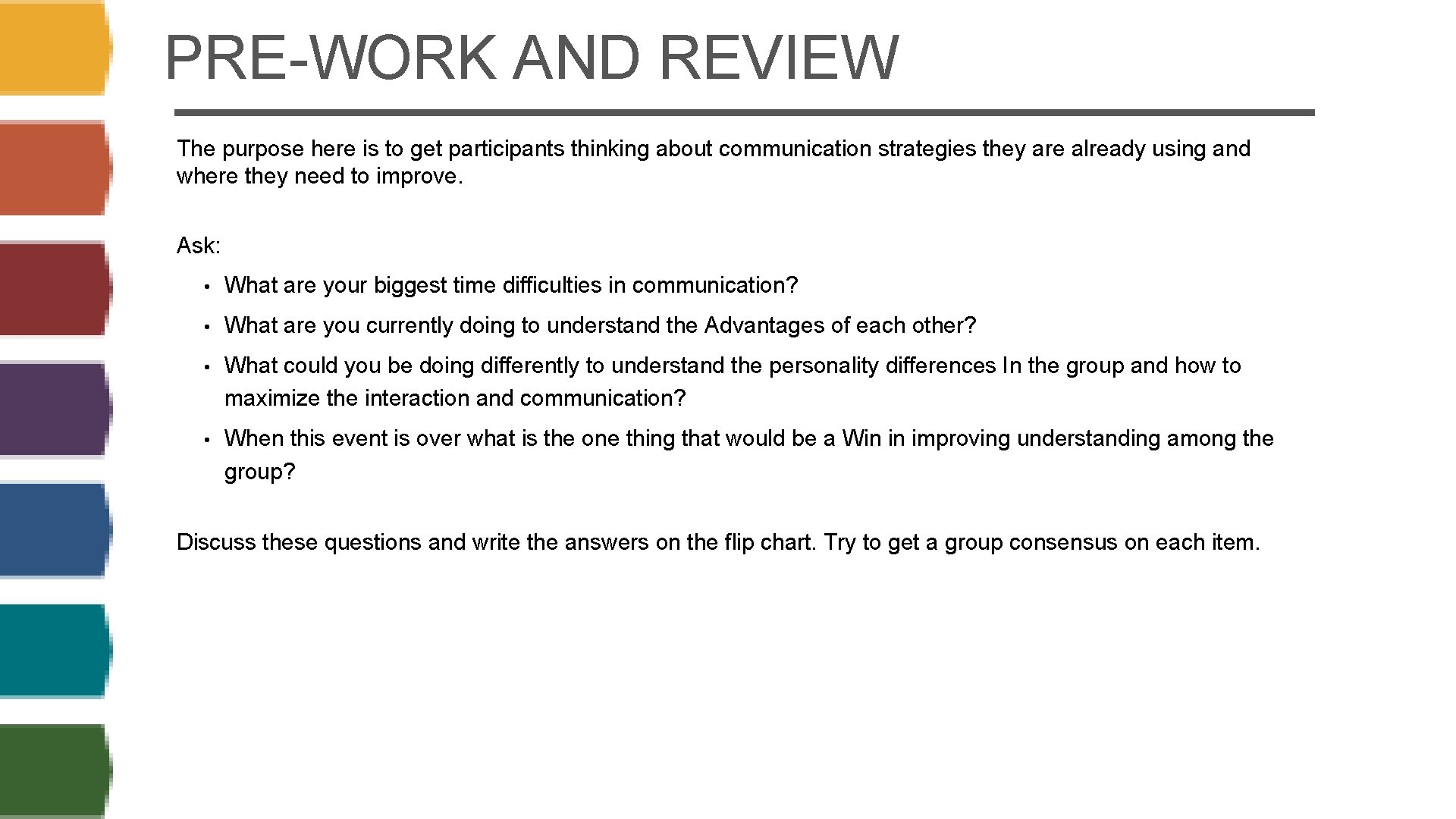 PRE-WORK AND REVIEW

The purpose here is to get participants thinking about communication strategies they are already using and where they need to improve.

Ask:

• What are your biggest time difficulties in communication?

• What are you currently doing to understand the Advantages of each other?

• What could you be doing differently to understand the personality differences In the group and how to maximize the interaction and communication?

• When this event is over what is the one thing that would be a Win in improving understanding among the group?

Discuss these questions and write the answers on the flip chart. Try to get a group consensus on each item.